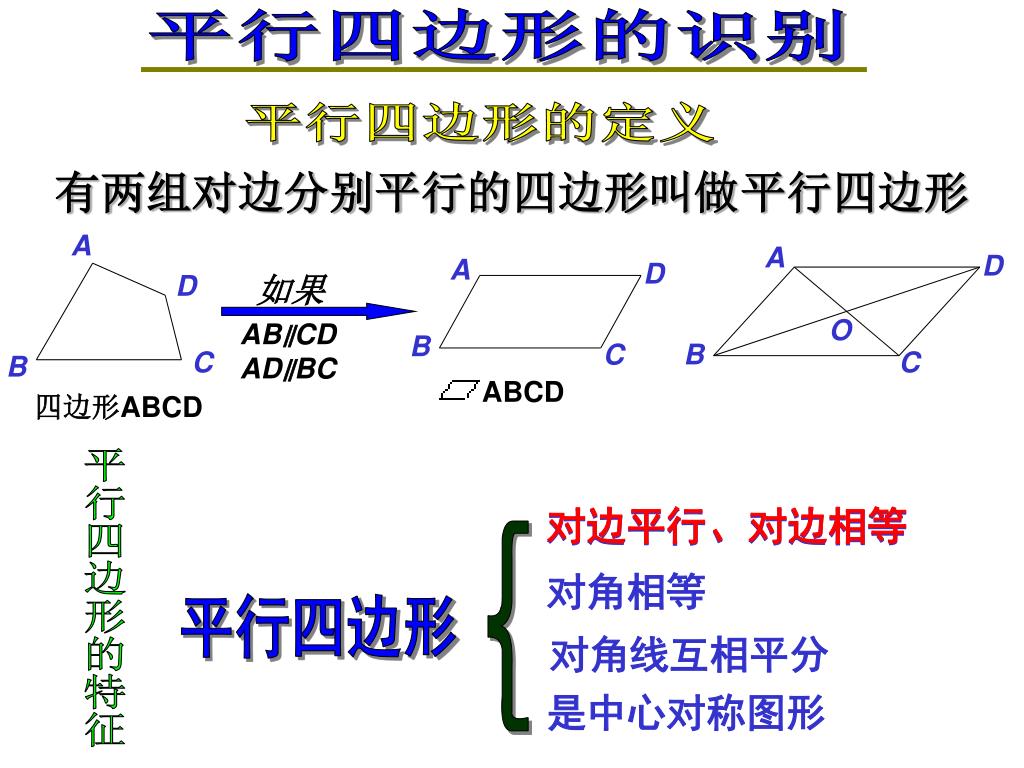 平行四边形的识别

平行四边形的定义

有两组对边分别平行的四边形叫做平行四边形

A D B C 四边形ABCD

如果 AB∥CD AD∥BC

A D B C ▱ABCD

A D O B C

平行四边形的特征

平行四边形

对边平行、对边相等
对角相等
对角线互相平分
是中心对称图形